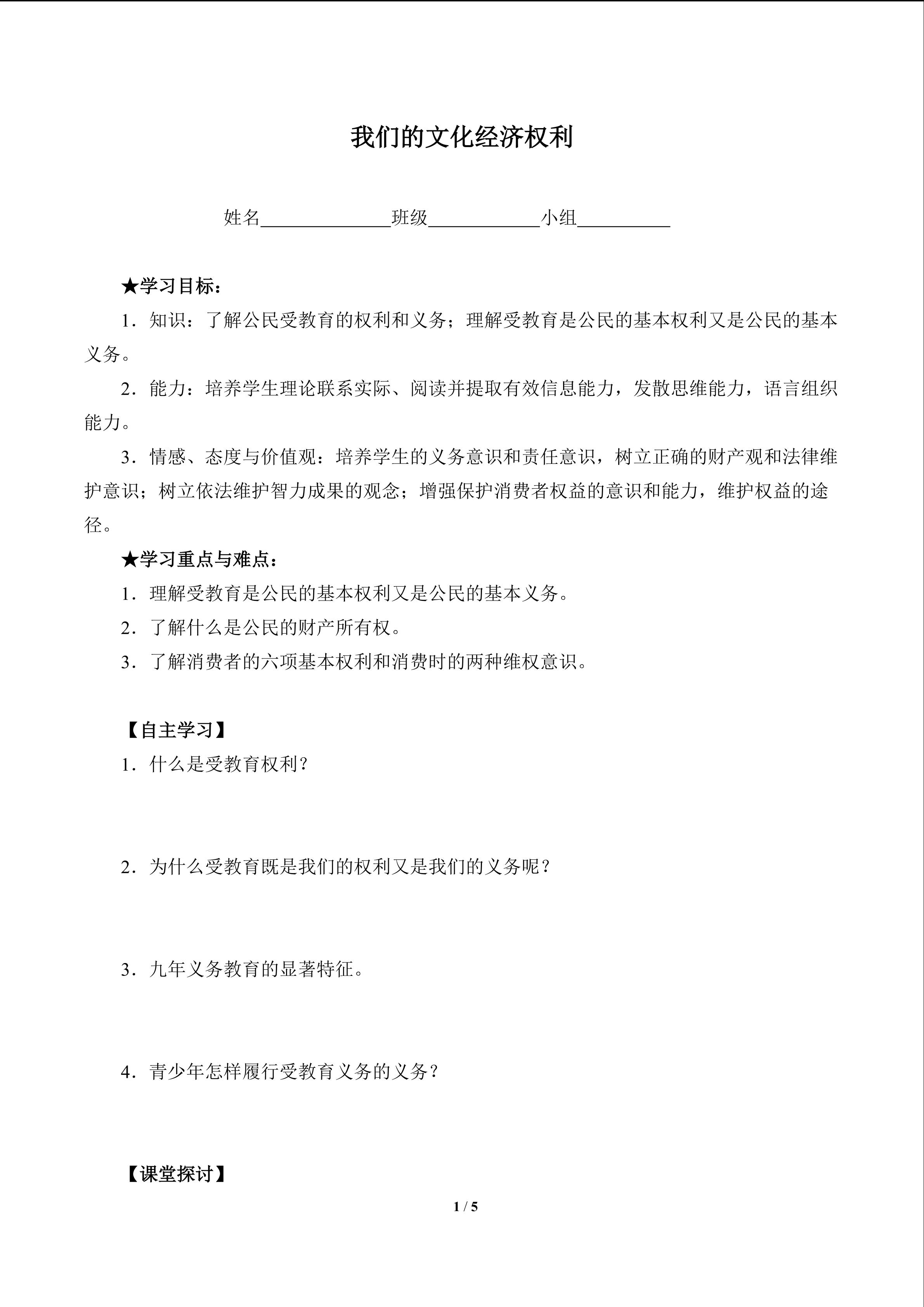 我们的文化经济权利

姓名______________班级____________小组__________

★学习目标：

1．知识：了解公民受教育的权利和义务；理解受教育是公民的基本权利又是公民的基本义务。

2．能力：培养学生理论联系实际、阅读并提取有效信息能力，发散思维能力，语言组织能力。

3．情感、态度与价值观：培养学生的义务意识和责任意识，树立正确的财产观和法律维护意识；树立依法维护智力成果的观念；增强保护消费者权益的意识和能力，维护权益的途径。

★学习重点与难点：

1．理解受教育是公民的基本权利又是公民的基本义务。

2．了解什么是公民的财产所有权。

3．了解消费者的六项基本权利和消费时的两种维权意识。

【自主学习】

1．什么是受教育权利？

2．为什么受教育既是我们的权利又是我们的义务呢？

3．九年义务教育的显著特征。

4．青少年怎样履行受教育义务的义务？

【课堂探讨】

1 / 5